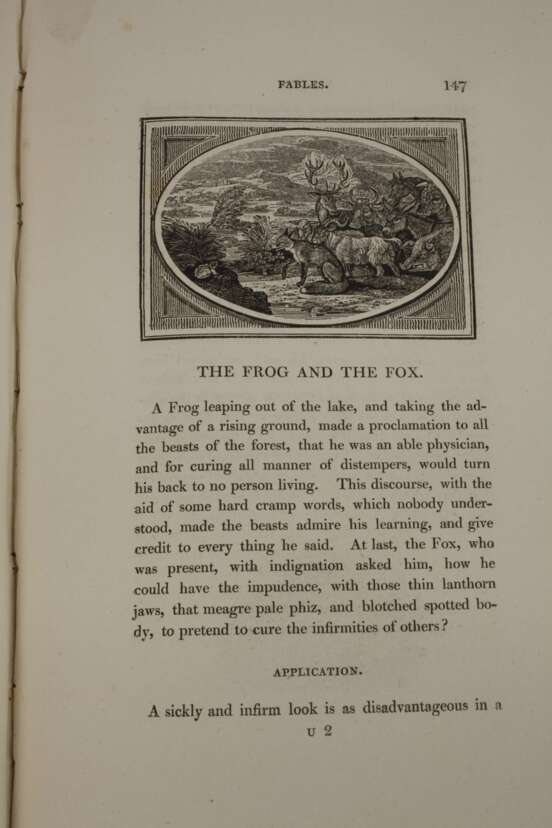 FABLES. 147

THE FROG AND THE FOX.

A Frog leaping out of the lake, and taking the advantage of a rising ground, made a proclamation to all the beasts of the forest, that he was an able physician, and for curing all manner of distempers, would turn his back to no person living. This discourse, with the aid of some hard cramp words, which nobody understood, made the beasts admire his learning, and give credit to every thing he said. At last, the Fox, who was present, with indignation asked him, how he could have the impudence, with those thin lanthorn jaws, that meagre pale phiz, and blotched spotted body, to pretend to cure the infirmities of others?

APPLICATION.

A sickly and infirm look is as disadvantageous in a

U 2